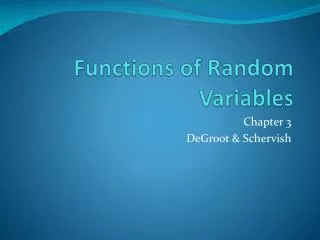 Functions of Random Variables

Chapter 3
DeGroot & Schervish